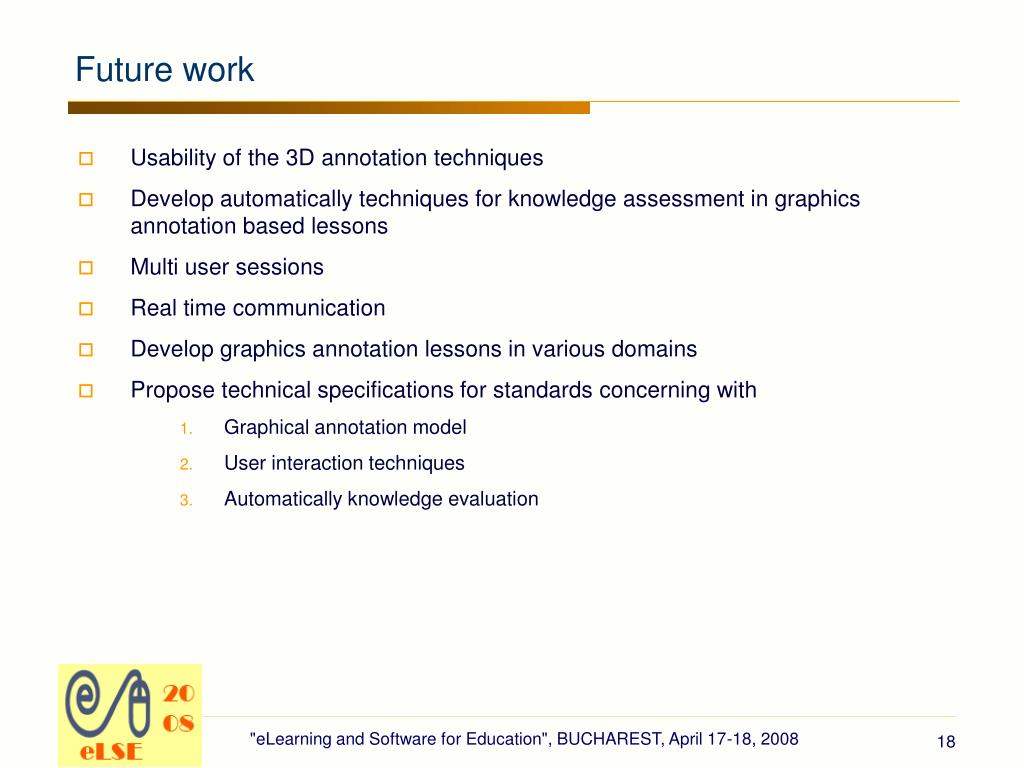 Future work

Usability of the 3D annotation techniques

Develop automatically techniques for knowledge assessment in graphics annotation based lessons

Multi user sessions

Real time communication

Develop graphics annotation lessons in various domains

Propose technical specifications for standards concerning with

1. Graphical annotation model
2. User interaction techniques
3. Automatically knowledge evaluation

20
08
eLSE

"eLearning and Software for Education", BUCHAREST, April 17-18, 2008

18